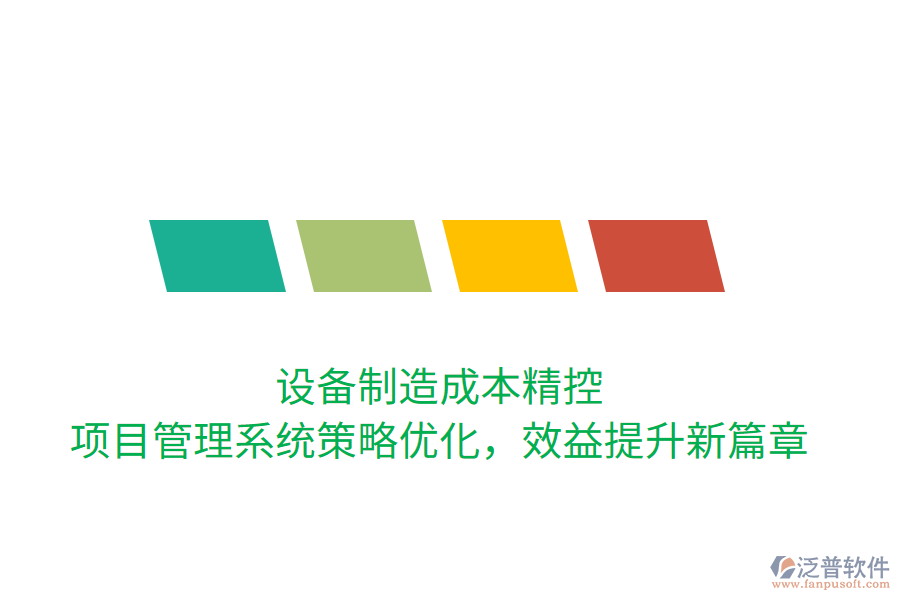 设备制造成本精控
项目管理系统策略优化，效益提升新篇章

泛普软件
www.fanpusoft.com